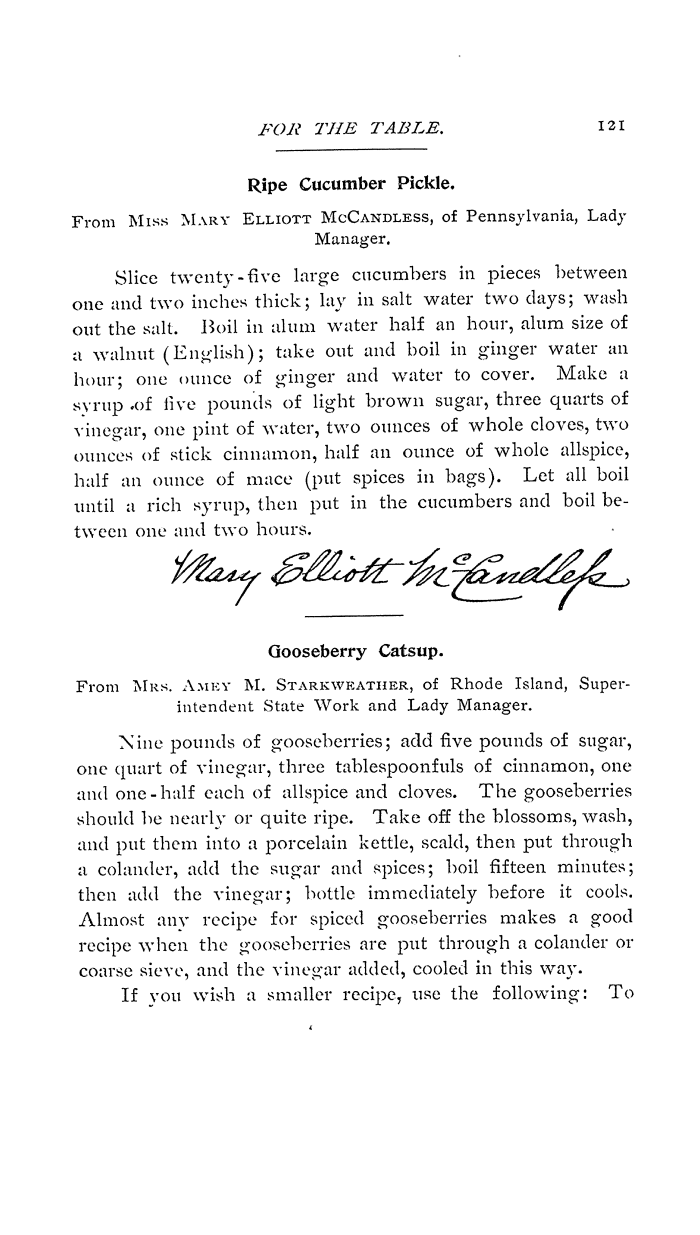 FOR THE TABLE. 121

Ripe Cucumber Pickle.

From Miss Mary Elliott McCandless, of Pennsylvania, Lady Manager.

Slice twenty-five large cucumbers in pieces between one and two inches thick; lay in salt water two days; wash out the salt. Boil in alum water half an hour, alum size of a walnut (English); take out and boil in ginger water an hour; one ounce of ginger and water to cover. Make a syrup of five pounds of light brown sugar, three quarts of vinegar, one pint of water, two ounces of whole cloves, two ounces of stick cinnamon, half an ounce of whole allspice, half an ounce of mace (put spices in bags). Let all boil until a rich syrup, then put in the cucumbers and boil between one and two hours.

Mary Elliott McCandless

Gooseberry Catsup.

From Mrs. Amey M. Starkweather, of Rhode Island, Superintendent State Work and Lady Manager.

Nine pounds of gooseberries; add five pounds of sugar, one quart of vinegar, three tablespoonfuls of cinnamon, one and one-half each of allspice and cloves. The gooseberries should be nearly or quite ripe. Take off the blossoms, wash, and put them into a porcelain kettle, scald, then put through a colander, add the sugar and spices; boil fifteen minutes; then add the vinegar; bottle immediately before it cools. Almost any recipe for spiced gooseberries makes a good recipe when the gooseberries are put through a colander or coarse sieve, and the vinegar added, cooled in this way.

If you wish a smaller recipe, use the following: To